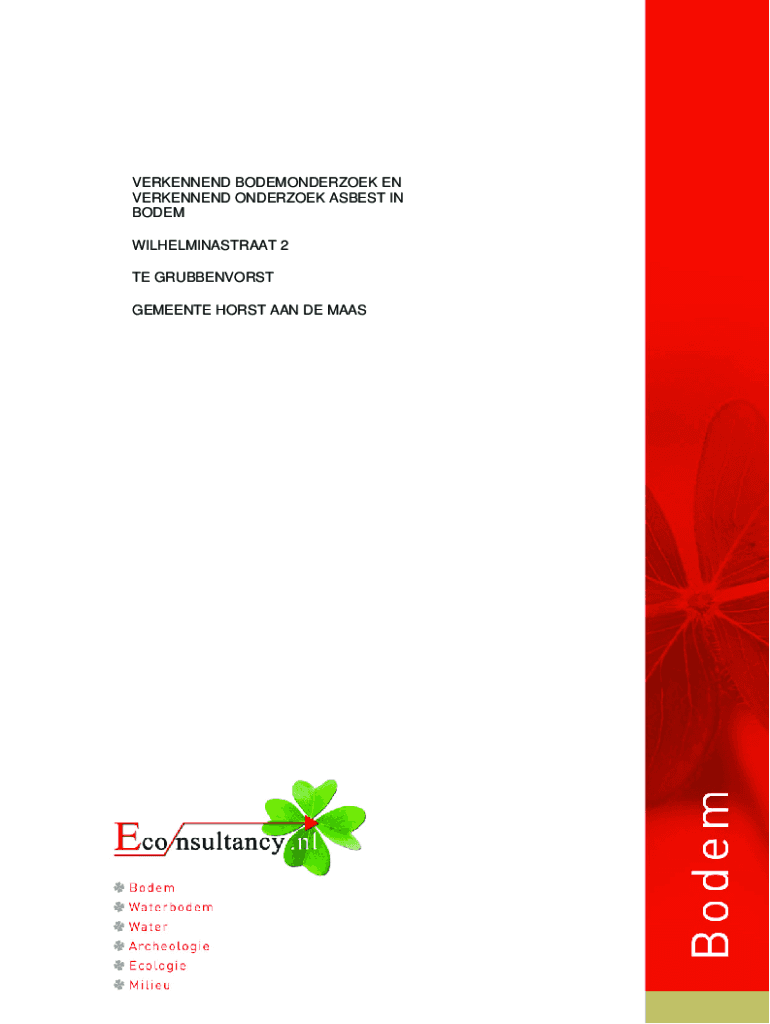 VERKENNEND BODEMONDERZOEK EN VERKENNEND ONDERZOEK ASBEST IN BODEM

WILHELMINASTRAAT 2

TE GRUBBENVORST

GEMEENTE HORST AAN DE MAAS

Econsultancy.nl

Bodem
Waterbodem
Water
Archeologie
Ecologie
Milieu

Bodem